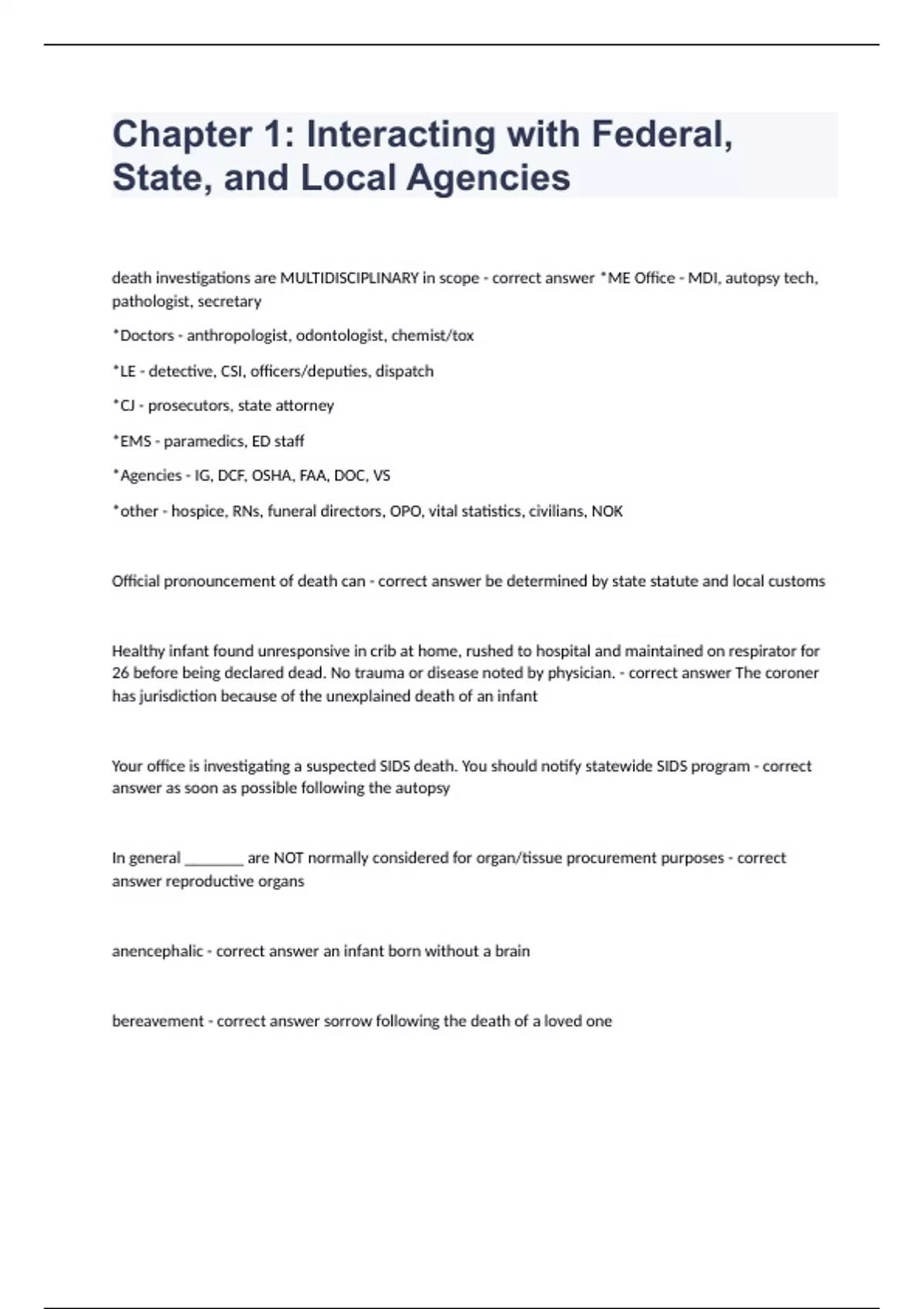 Chapter 1: Interacting with Federal, State, and Local Agencies

death investigations are MULTIDISCIPLINARY in scope - correct answer *ME Office - MDI, autopsy tech, pathologist, secretary

*Doctors - anthropologist, odontologist, chemist/tox

*LE - detective, CSI, officers/deputies, dispatch

*CJ - prosecutors, state attorney

*EMS - paramedics, ED staff

*Agencies - IG, DCF, OSHA, FAA, DOC, VS

*other - hospice, RNs, funeral directors, OPO, vital statistics, civilians, NOK

Official pronouncement of death can - correct answer be determined by state statute and local customs

Healthy infant found unresponsive in crib at home, rushed to hospital and maintained on respirator for 26 before being declared dead. No trauma or disease noted by physician. - correct answer The coroner has jurisdiction because of the unexplained death of an infant

Your office is investigating a suspected SIDS death. You should notify statewide SIDS program - correct answer as soon as possible following the autopsy

In general ________ are NOT normally considered for organ/tissue procurement purposes - correct answer reproductive organs

anencephalic - correct answer an infant born without a brain

bereavement - correct answer sorrow following the death of a loved one